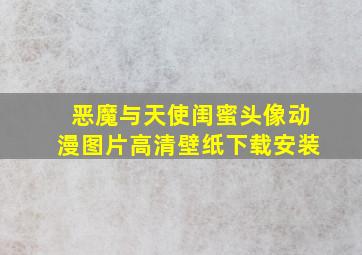 恶魔与天使闺蜜头像动漫图片高清壁纸下载安装